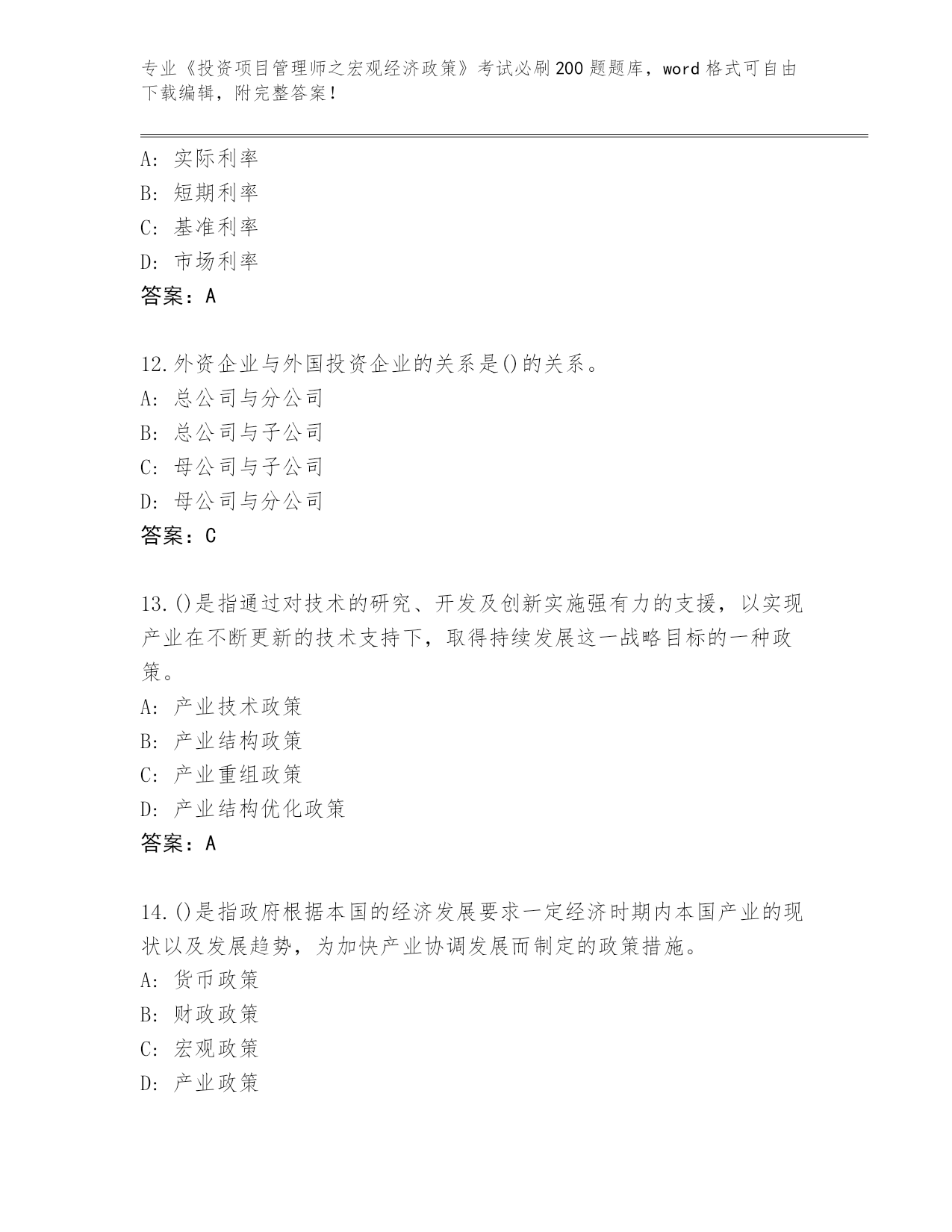 专业《投资项目管理师之宏观经济政策》考试必刷200题题库，word格式可自由下载编辑，附完整答案！

A：实际利率
B：短期利率
C：基准利率
D：市场利率
答案：A

12.外资企业与外国投资企业的关系是()的关系。
A：总公司与分公司
B：总公司与子公司
C：母公司与子公司
D：母公司与分公司
答案：C

13.()是指通过对技术的研究、开发及创新实施强有力的支援，以实现产业在不断更新的技术支持下，取得持续发展这一战略目标的一种政策。
A：产业技术政策
B：产业结构政策
C：产业重组政策
D：产业结构优化政策
答案：A

14.()是指政府根据本国的经济发展要求一定经济时期内本国产业的现状以及发展趋势，为加快产业协调发展而制定的政策措施。
A：货币政策
B：财政政策
C：宏观政策
D：产业政策